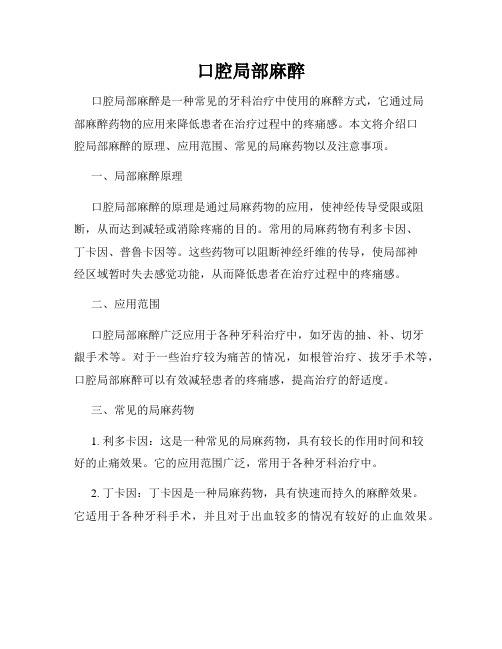 口腔局部麻醉

口腔局部麻醉是一种常见的牙科治疗中使用的麻醉方式，它通过局部麻醉药物的应用来降低患者在治疗过程中的疼痛感。本文将介绍口腔局部麻醉的原理、应用范围、常见的局麻药物以及注意事项。

一、局部麻醉原理

口腔局部麻醉的原理是通过局麻药物的应用，使神经传导受限或阻断，从而达到减轻或消除疼痛的目的。常用的局麻药物有利多卡因、丁卡因、普鲁卡因等。这些药物可以阻断神经纤维的传导，使局部神经区域暂时失去感觉功能，从而降低患者在治疗过程中的疼痛感。

二、应用范围

口腔局部麻醉广泛应用于各种牙科治疗中，如牙齿的抽、补、切牙龈手术等。对于一些治疗较为痛苦的情况，如根管治疗、拔牙手术等，口腔局部麻醉可以有效减轻患者的疼痛感，提高治疗的舒适度。

三、常见的局麻药物

1. 利多卡因：这是一种常见的局麻药物，具有较长的作用时间和较好的止痛效果。它的应用范围广泛，常用于各种牙科治疗中。

2. 丁卡因：丁卡因是一种局麻药物，具有快速而持久的麻醉效果。它适用于各种牙科手术，并且对于出血较多的情况有较好的止血效果。